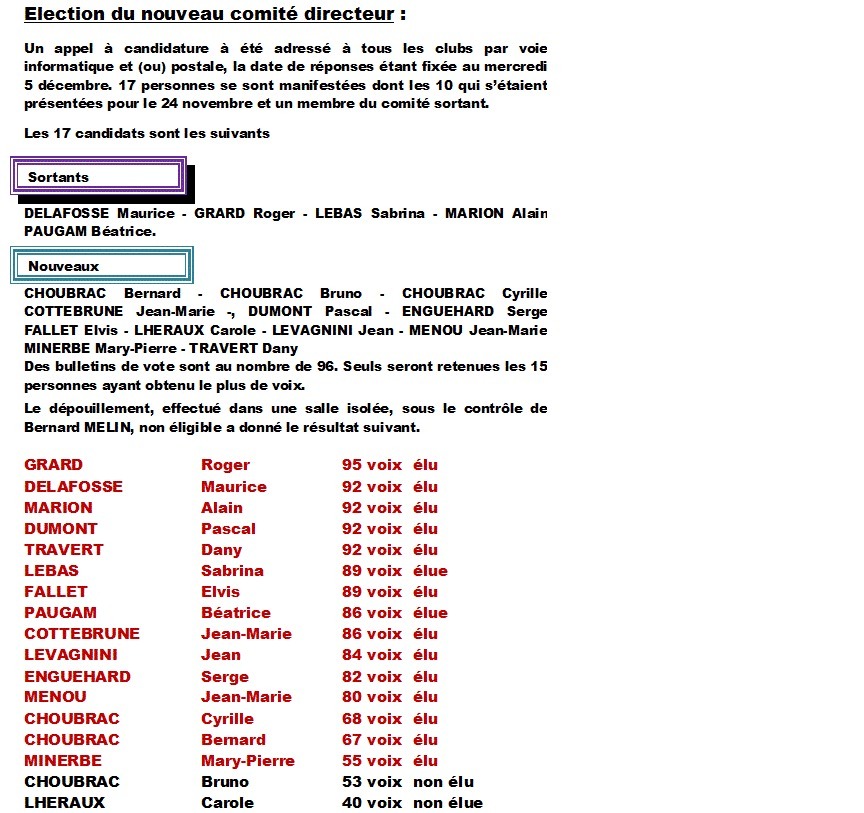 Election du nouveau comité directeur :

Un appel à candidature à été adressé à tous les clubs par voie informatique et (ou) postale, la date de réponses étant fixée au mercredi 5 décembre. 17 personnes se sont manifestées dont les 10 qui s'étaient présentées pour le 24 novembre et un membre du comité sortant.

Les 17 candidats sont les suivants

Sortants

DELAFOSSE Maurice - GRARD Roger - LEBAS Sabrina - MARION Alain PAUGAM Béatrice.

Nouveaux

CHOUBRAC Bernard - CHOUBRAC Bruno - CHOUBRAC Cyrille COTTEBRUNE Jean-Marie -, DUMONT Pascal - ENGUEHARD Serge FALLET Elvis - LHERAUX Carole - LEVAGNINI Jean - MENOU Jean-Marie MINERBE Mary-Pierre - TRAVERT Dany
Des bulletins de vote sont au nombre de 96. Seuls seront retenues les 15 personnes ayant obtenu le plus de voix.

Le dépouillement, effectué dans une salle isolée, sous le contrôle de Bernard MELIN, non éligible a donné le résultat suivant.

| | | |
|---|---|---|
| GRARD | Roger | 95 voix élu |
| DELAFOSSE | Maurice | 92 voix élu |
| MARION | Alain | 92 voix élu |
| DUMONT | Pascal | 92 voix élu |
| TRAVERT | Dany | 92 voix élu |
| LEBAS | Sabrina | 89 voix élue |
| FALLET | Elvis | 89 voix élu |
| PAUGAM | Béatrice | 86 voix élue |
| COTTEBRUNE | Jean-Marie | 86 voix élu |
| LEVAGNINI | Jean | 84 voix élu |
| ENGUEHARD | Serge | 82 voix élu |
| MENOU | Jean-Marie | 80 voix élu |
| CHOUBRAC | Cyrille | 68 voix élu |
| CHOUBRAC | Bernard | 67 voix élu |
| MINERBE | Mary-Pierre | 55 voix élu |
| CHOUBRAC | Bruno | 53 voix non élu |
| LHERAUX | Carole | 40 voix non élue |